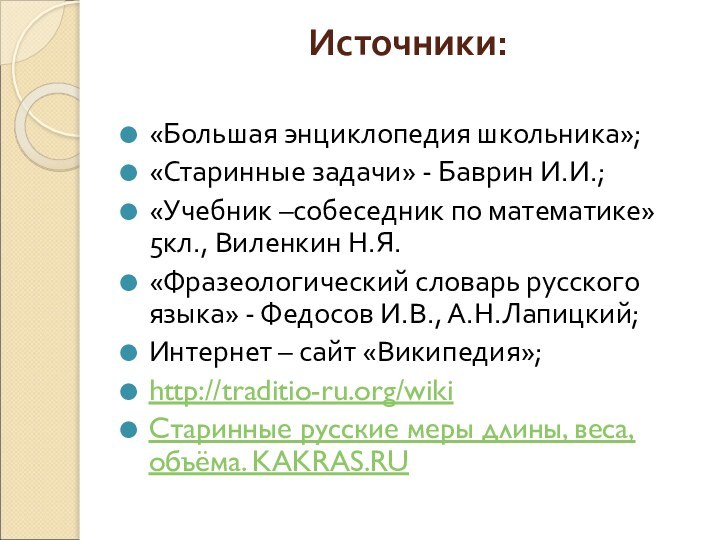 Источники:

«Большая энциклопедия школьника»;

«Старинные задачи» - Баврин И.И.;

«Учебник –собеседник по математике» 5кл., Виленкин Н.Я.

«Фразеологический словарь русского языка» - Федосов И.В., А.Н.Лапицкий;

Интернет – сайт «Википедия»;

http://traditio-ru.org/wiki

Старинные русские меры длины, веса, объёма. KAKRAS.RU